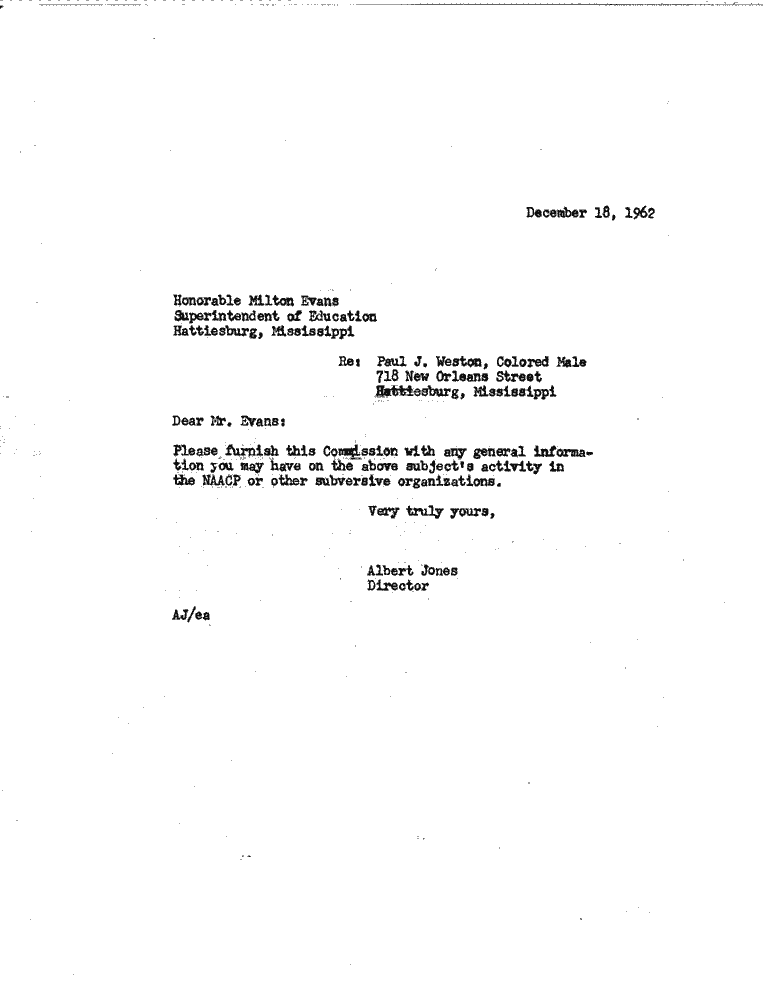 December 18, 1962

Honorable Milton Evans
Superintendent of Education
Hattiesburg, Mississippi

Re: Paul J. Weston, Colored Male
718 New Orleans Street
Hattiesburg, Mississippi

Dear Mr. Evans:

Please furnish this Commission with any general information you may have on the above subject's activity in the NAACP or other subversive organizations.

Very truly yours,

Albert Jones
Director

AJ/ea